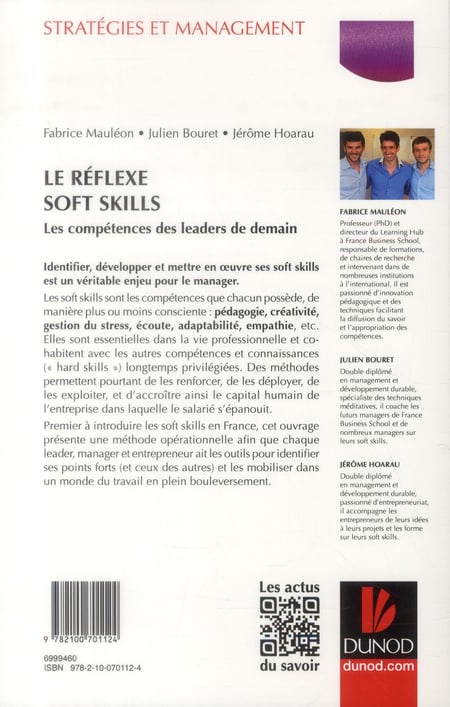 STRATÉGIES ET MANAGEMENT

Fabrice Mauléon • Julien Bouret • Jérôme Hoarau

LE RÉFLEXE SOFT SKILLS

Les compétences des leaders de demain

Identifier, développer et mettre en œuvre ses soft skills est un véritable enjeu pour le manager.

Les soft skills sont les compétences que chacun possède, de manière plus ou moins consciente : pédagogie, créativité, gestion du stress, écoute, adaptabilité, empathie, etc. Elles sont essentielles dans la vie professionnelle et cohabitent avec les autres compétences et connaissances (« hard skills ») longtemps privilégiées. Des méthodes permettent pourtant de les renforcer, de les déployer, de les exploiter, et d'accroître ainsi le capital humain de l'entreprise dans laquelle le salarié s'épanouit.

Premier à introduire les soft skills en France, cet ouvrage présente une méthode opérationnelle afin que chaque leader, manager et entrepreneur ait les outils pour identifier ses points forts (et ceux des autres) et les mobiliser dans un monde du travail en plein bouleversement.

FABRICE MAULÉON
Professeur (PhD) et directeur du Learning Hub à France Business School, responsable de formations, de chaires de recherche et intervenant dans de nombreuses institutions à l'international. Il est passionné d'innovation pédagogique et des techniques facilitant la diffusion du savoir et l'appropriation des compétences.

JULIEN BOURET
Double diplômé en management et développement durable, spécialiste des techniques méditatives, il coache les futurs managers de France Business School et de nombreux managers sur leurs soft skills.

JÉRÔME HOARAU
Double diplômé en management et développement durable, passionné d'entrepreneuriat, il accompagne les entrepreneurs de leurs idées à leurs projets et les forme sur leurs soft skills.

9 782100 701124

6999460
ISBN 978-2-10-070112-4

Les actus du savoir

DUNOD
dunod.com